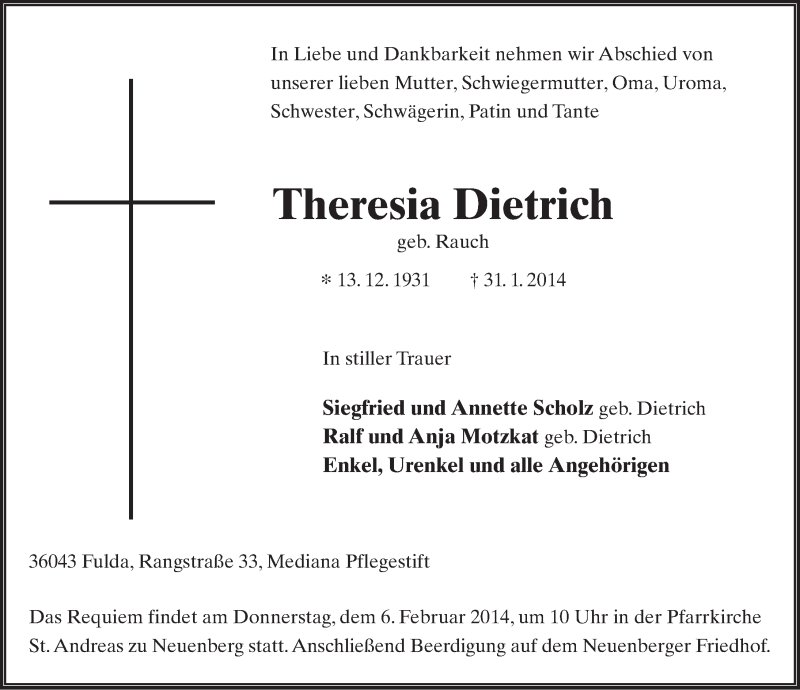 In Liebe und Dankbarkeit nehmen wir Abschied von unserer lieben Mutter, Schwiegermutter, Oma, Uroma, Schwester, Schwägerin, Patin und Tante

Theresia Dietrich
geb. Rauch

* 13. 12. 1931 † 31. 1. 2014

In stiller Trauer

Siegfried und Annette Scholz geb. Dietrich
Ralf und Anja Motzkat geb. Dietrich
Enkel, Urenkel und alle Angehörigen

36043 Fulda, Rangstraße 33, Mediana Pflegestift

Das Requiem findet am Donnerstag, dem 6. Februar 2014, um 10 Uhr in der Pfarrkirche St. Andreas zu Neuenberg statt. Anschließend Beerdigung auf dem Neuenberger Friedhof.